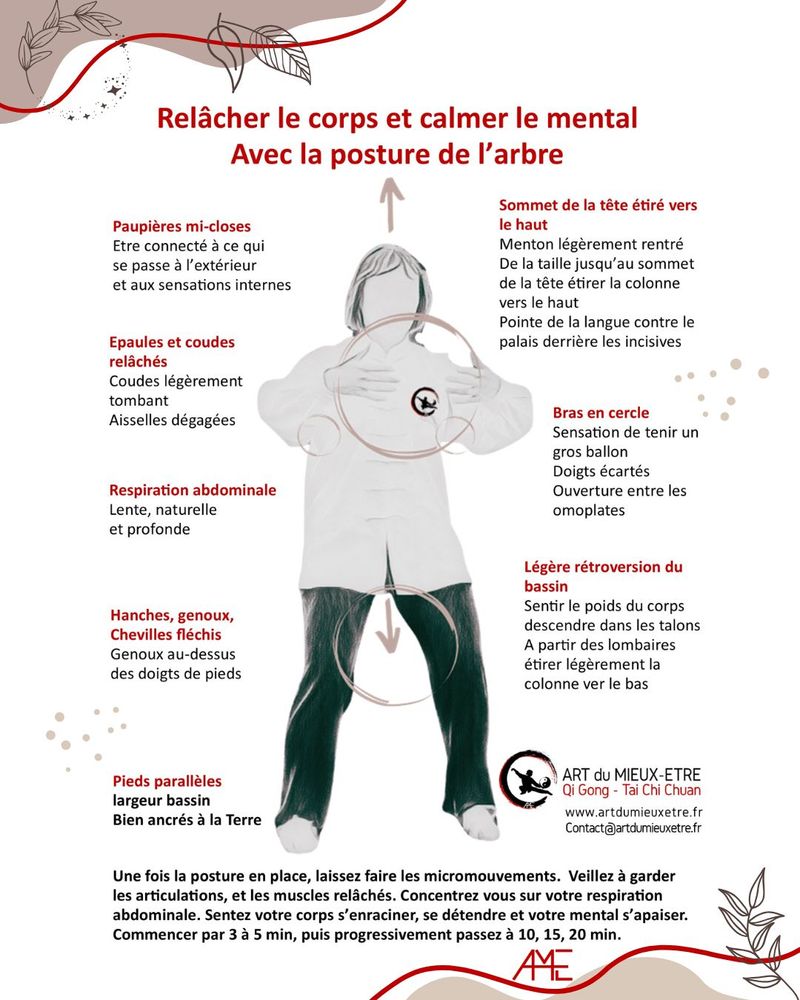 Relâcher le corps et calmer le mental
Avec la posture de l'arbre

Paupières mi-closes
Etre connecté à ce qui se passe à l'extérieur et aux sensations internes

Epaules et coudes relâchés
Coudes légèrement tombant
Aisselles dégagées

Respiration abdominale
Lente, naturelle et profonde

Hanches, genoux, Chevilles fléchis
Genoux au-dessus des doigts de pieds

Pieds parallèles
largeur bassin
Bien ancrés à la Terre

Sommet de la tête étiré vers le haut
Menton légèrement rentré
De la taille jusqu'au sommet de la tête étirer la colonne vers le haut
Pointe de la langue contre le palais derrière les incisives

Bras en cercle
Sensation de tenir un gros ballon
Doigts écartés
Ouverture entre les omoplates

Légère rétroversion du bassin
Sentir le poids du corps descendre dans les talons
A partir des lombaires étirer légèrement la colonne ver le bas

ART du MIEUX-ETRE
Qi Gong - Tai Chi Chuan
www.artdumieuxetre.fr
Contact@artdumieuxetre.fr

Une fois la posture en place, laissez faire les micromouvements. Veillez à garder les articulations, et les muscles relâchés. Concentrez vous sur votre respiration abdominale. Sentez votre corps s'enraciner, se détendre et votre mental s'apaiser. Commencer par 3 à 5 min, puis progressivement passez à 10, 15, 20 min.

AME